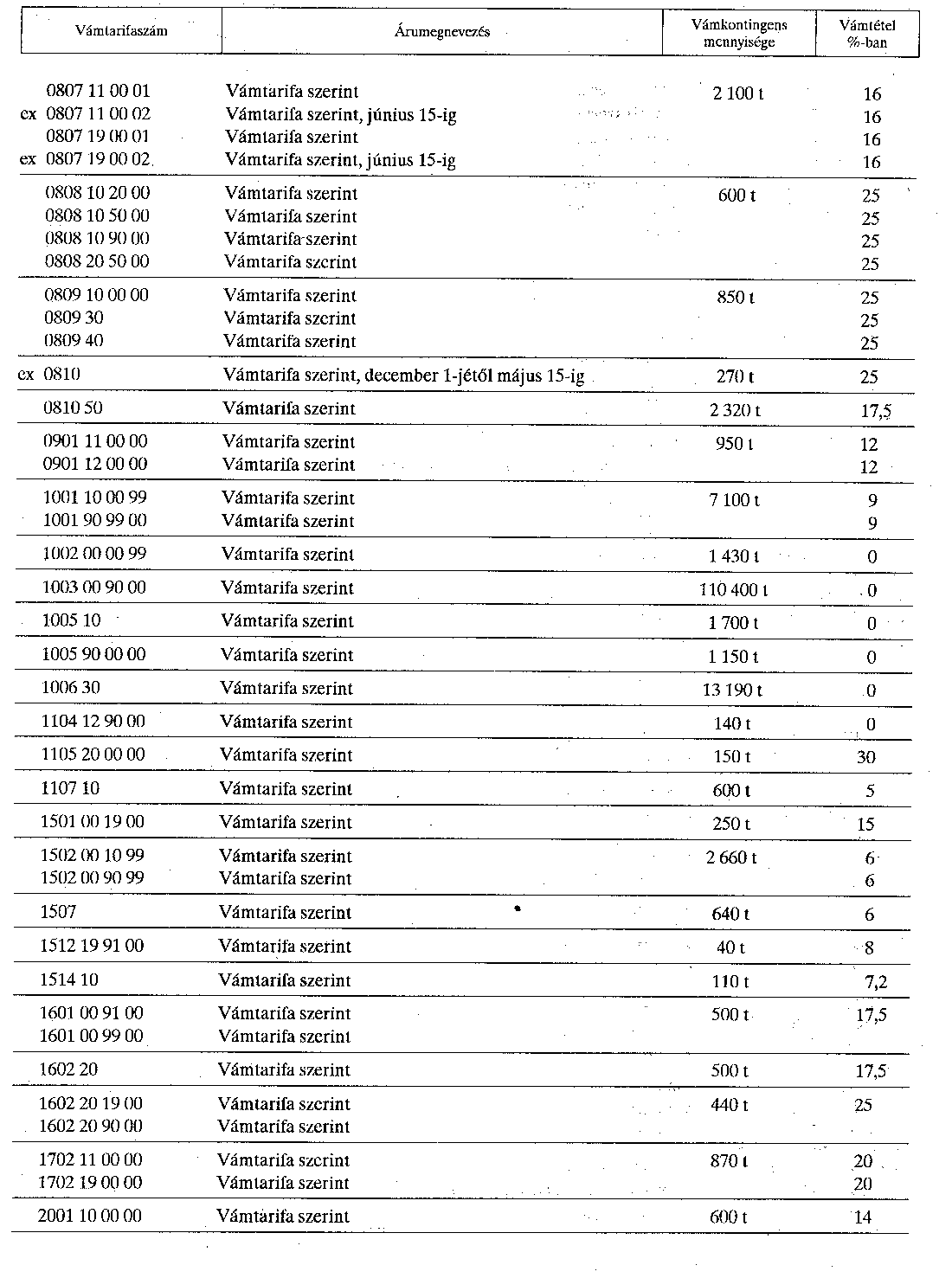 | Vámtarifaszám | Árumegnevezés | Vámkontingens mennyisége | Vámtétel %-ban |
|---|---|---|---|
| 0807 11 00 01 | Vámtarifa szerint | 2 100 t | 16 |
| ex 0807 11 00 02 | Vámtarifa szerint, június 15-ig | | 16 |
| 0807 19 00 01 | Vámtarifa szerint | | 16 |
| ex 0807 19 00 02 | Vámtarifa szerint, június 15-ig | | 16 |
| 0808 10 20 00 | Vámtarifa szerint | 600 t | 25 |
| 0808 10 50 00 | Vámtarifa szerint | | 25 |
| 0808 10 90 00 | Vámtarifa szerint | | 25 |
| 0808 20 50 00 | Vámtarifa szerint | | 25 |
| 0809 10 00 00 | Vámtarifa szerint | 850 t | 25 |
| 0809 30 | Vámtarifa szerint | | 25 |
| 0809 40 | Vámtarifa szerint | | 25 |
| ex 0810 | Vámtarifa szerint, december 1-jétől május 15-ig | 270 t | 25 |
| 0810 50 | Vámtarifa szerint | 2 320 t | 17,5 |
| 0901 11 00 00 | Vámtarifa szerint | 950 t | 12 |
| 0901 12 00 00 | Vámtarifa szerint | | 12 |
| 1001 10 00 99 | Vámtarifa szerint | 7 100 t | 9 |
| 1001 90 99 00 | Vámtarifa szerint | | 9 |
| 1002 00 00 99 | Vámtarifa szerint | 1 430 t | 0 |
| 1003 00 90 00 | Vámtarifa szerint | 110 400 t | 0 |
| 1005 10 | Vámtarifa szerint | 1 700 t | 0 |
| 1005 90 00 00 | Vámtarifa szerint | 1 150 t | 0 |
| 1006 30 | Vámtarifa szerint | 13 190 t | 0 |
| 1104 12 90 00 | Vámtarifa szerint | 140 t | 0 |
| 1105 20 00 00 | Vámtarifa szerint | 150 t | 30 |
| 1107 10 | Vámtarifa szerint | 600 t | 5 |
| 1501 00 19 00 | Vámtarifa szerint | 250 t | 15 |
| 1502 00 10 99 | Vámtarifa szerint | 2 660 t | 6 |
| 1502 00 90 99 | Vámtarifa szerint | | 6 |
| 1507 | Vámtarifa szerint | 640 t | 6 |
| 1512 19 91 00 | Vámtarifa szerint | 40 t | 8 |
| 1514 10 | Vámtarifa szerint | 110 t | 7,2 |
| 1601 00 91 00 | Vámtarifa szerint | 500 t | 17,5 |
| 1601 00 99 00 | Vámtarifa szerint | | |
| 1602 20 | Vámtarifa szerint | 500 t | 17,5 |
| 1602 20 19 00 | Vámtarifa szerint | 440 t | 25 |
| 1602 20 90 00 | Vámtarifa szerint | | |
| 1702 11 00 00 | Vámtarifa szerint | 870 t | 20 |
| 1702 19 00 00 | Vámtarifa szerint | | 20 |
| 2001 10 00 00 | Vámtarifa szerint | 600 t | 14 |